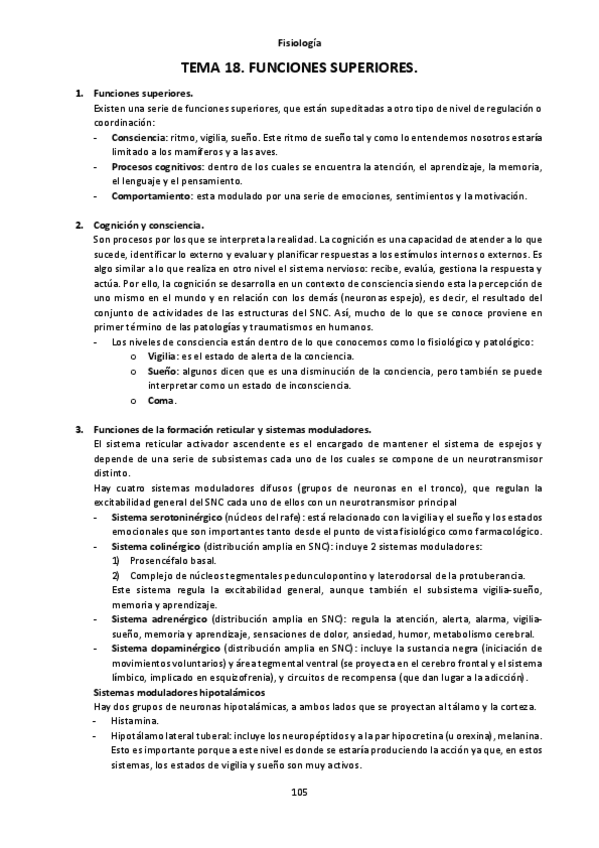 Fisiología

TEMA 18. FUNCIONES SUPERIORES.

1. Funciones superiores.
Existen una serie de funciones superiores, que están supeditadas a otro tipo de nivel de regulación o coordinación:
- Consciencia: ritmo, vigilia, sueño. Este ritmo de sueño tal y como lo entendemos nosotros estaría limitado a los mamíferos y a las aves.
- Procesos cognitivos: dentro de los cuales se encuentra la atención, el aprendizaje, la memoria, el lenguaje y el pensamiento.
- Comportamiento: esta modulado por una serie de emociones, sentimientos y la motivación.

2. Cognición y consciencia.
Son procesos por los que se interpreta la realidad. La cognición es una capacidad de atender a lo que sucede, identificar lo externo y evaluar y planificar respuestas a los estímulos internos o externos. Es algo similar a lo que realiza en otro nivel el sistema nervioso: recibe, evalúa, gestiona la respuesta y actúa. Por ello, la cognición se desarrolla en un contexto de consciencia siendo esta la percepción de uno mismo en el mundo y en relación con los demás (neuronas espejo), es decir, el resultado del conjunto de actividades de las estructuras del SNC. Así, mucho de lo que se conoce proviene en primer término de las patologías y traumatismos en humanos.
- Los niveles de consciencia están dentro de lo que conocemos como lo fisiológico y patológico:
o Vigilia: es el estado de alerta de la conciencia.
o Sueño: algunos dicen que es una disminución de la conciencia, pero también se puede interpretar como un estado de inconsciencia.
o Coma.

3. Funciones de la formación reticular y sistemas moduladores.
El sistema reticular activador ascendente es el encargado de mantener el sistema de espejos y depende de una serie de subsistemas cada uno de los cuales se compone de un neurotransmisor distinto.
Hay cuatro sistemas moduladores difusos (grupos de neuronas en el tronco), que regulan la excitabilidad general del SNC cada uno de ellos con un neurotransmisor principal
- Sistema serotoninérgico (núcleos del rafe): está relacionado con la vigilia y el sueño y los estados emocionales que son importantes tanto desde el punto de vista fisiológico como farmacológico.
- Sistema colinérgico (distribución amplia en SNC): incluye 2 sistemas moduladores:
1) Prosencéfalo basal.
2) Complejo de núcleos tegmentales pedunculopontino y laterodorsal de la protuberancia.
Este sistema regula la excitabilidad general, aunque también el subsistema vigilia-sueño, memoria y aprendizaje.
- Sistema adrenérgico (distribución amplia en SNC): regula la atención, alerta, alarma, vigilia-sueño, memoria y aprendizaje, sensaciones de dolor, ansiedad, humor, metabolismo cerebral.
- Sistema dopaminérgico (distribución amplia en SNC): incluye la sustancia negra (iniciación de movimientos voluntarios) y área tegmental ventral (se proyecta en el cerebro frontal y el sistema límbico, implicado en esquizofrenia), y circuitos de recompensa (que dan lugar a la adicción).
Sistemas moduladores hipotalámicos
Hay dos grupos de neuronas hipotalámicas, a ambos lados que se proyectan al tálamo y la corteza.
- Histamina.
- Hipotálamo lateral tuberal: incluye los neuropéptidos y a la par hipocretina (u orexina), melanina. Esto es importante porque a este nivel es donde se estaría produciendo la acción ya que, en estos sistemas, los estados de vigilia y sueño son muy activos.

105